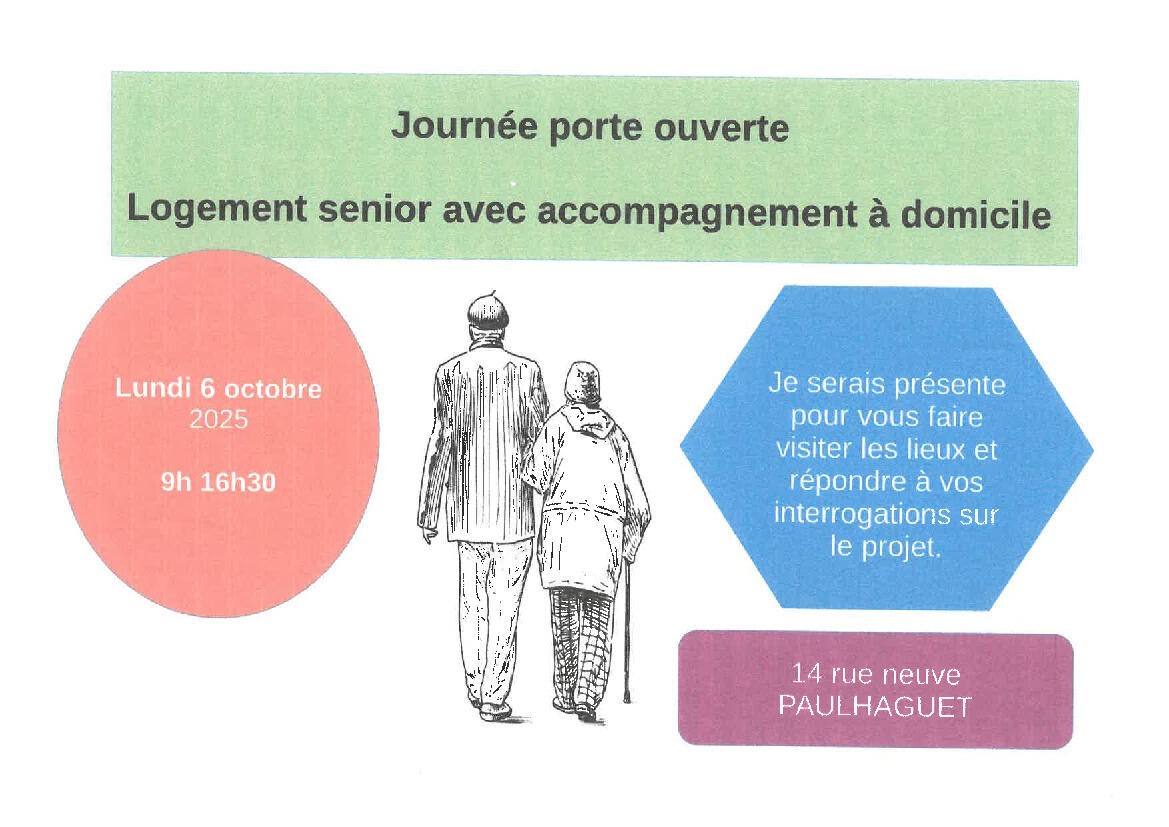 Journée porte ouverte

Logement senior avec accompagnement à domicile

Lundi 6 octobre
2025

9h 16h30

Je serais présente pour vous faire visiter les lieux et répondre à vos interrogations sur le projet.

14 rue neuve
PAULHAGUET